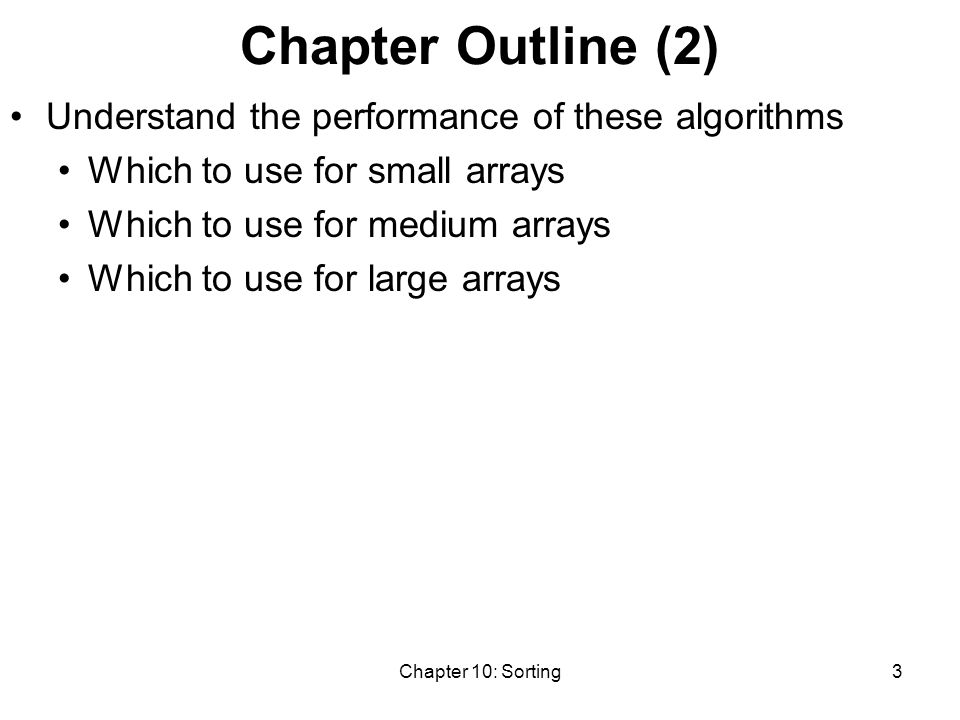 Chapter Outline (2)

• Understand the performance of these algorithms
  • Which to use for small arrays
  • Which to use for medium arrays
  • Which to use for large arrays

Chapter 10: Sorting

3